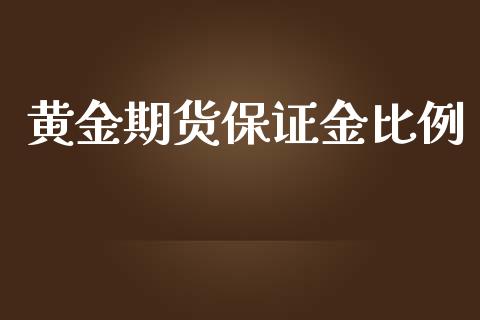 黄金期货保证金比例